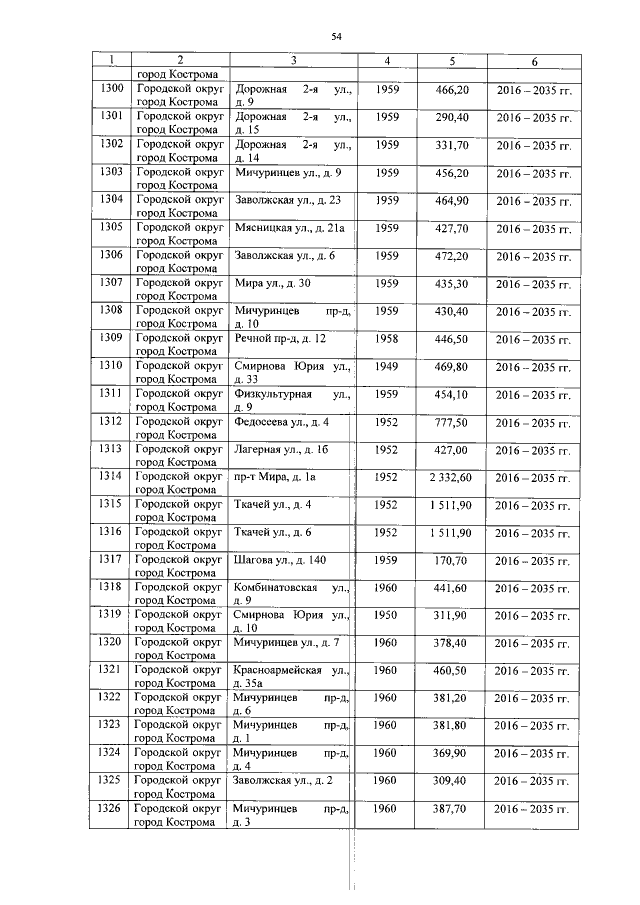 54

| 1 | 2 | 3 | 4 | 5 | 6 |
|---|---|---|---|---|---|
| | город Кострома | | | | |
| 1300 | Городской округ город Кострома | Дорожная 2-я ул., д. 9 | 1959 | 466,20 | 2016 – 2035 гг. |
| 1301 | Городской округ город Кострома | Дорожная 2-я ул., д. 15 | 1959 | 290,40 | 2016 – 2035 гг. |
| 1302 | Городской округ город Кострома | Дорожная 2-я ул., д. 14 | 1959 | 331,70 | 2016 – 2035 гг. |
| 1303 | Городской округ город Кострома | Мичуринцев ул., д. 9 | 1959 | 456,20 | 2016 – 2035 гг. |
| 1304 | Городской округ город Кострома | Заволжская ул., д. 23 | 1959 | 464,90 | 2016 – 2035 гг. |
| 1305 | Городской округ город Кострома | Мясницкая ул., д. 21а | 1959 | 427,70 | 2016 – 2035 гг. |
| 1306 | Городской округ город Кострома | Заволжская ул., д. 6 | 1959 | 472,20 | 2016 – 2035 гг. |
| 1307 | Городской округ город Кострома | Мира ул., д. 30 | 1959 | 435,30 | 2016 – 2035 гг. |
| 1308 | Городской округ город Кострома | Мичуринцев пр-д, д. 10 | 1959 | 430,40 | 2016 – 2035 гг. |
| 1309 | Городской округ город Кострома | Речной пр-д, д. 12 | 1958 | 446,50 | 2016 – 2035 гг. |
| 1310 | Городской округ город Кострома | Смирнова Юрия ул., д. 33 | 1949 | 469,80 | 2016 – 2035 гг. |
| 1311 | Городской округ город Кострома | Физкультурная ул., д. 9 | 1959 | 454,10 | 2016 – 2035 гг. |
| 1312 | Городской округ город Кострома | Федосеева ул., д. 4 | 1952 | 777,50 | 2016 – 2035 гг. |
| 1313 | Городской округ город Кострома | Лагерная ул., д. 1б | 1952 | 427,00 | 2016 – 2035 гг. |
| 1314 | Городской округ город Кострома | пр-т Мира, д. 1а | 1952 | 2 332,60 | 2016 – 2035 гг. |
| 1315 | Городской округ город Кострома | Ткачей ул., д. 4 | 1952 | 1 511,90 | 2016 – 2035 гг. |
| 1316 | Городской округ город Кострома | Ткачей ул., д. 6 | 1952 | 1 511,90 | 2016 – 2035 гг. |
| 1317 | Городской округ город Кострома | Шагова ул., д. 140 | 1959 | 170,70 | 2016 – 2035 гг. |
| 1318 | Городской округ город Кострома | Комбинатовская ул., д. 9 | 1960 | 441,60 | 2016 – 2035 гг. |
| 1319 | Городской округ город Кострома | Смирнова Юрия ул., д. 10 | 1950 | 311,90 | 2016 – 2035 гг. |
| 1320 | Городской округ город Кострома | Мичуринцев ул., д. 7 | 1960 | 378,40 | 2016 – 2035 гг. |
| 1321 | Городской округ город Кострома | Красноармейская ул., д. 35а | 1960 | 460,50 | 2016 – 2035 гг. |
| 1322 | Городской округ город Кострома | Мичуринцев пр-д, д. 6 | 1960 | 381,20 | 2016 – 2035 гг. |
| 1323 | Городской округ город Кострома | Мичуринцев пр-д, д. 1 | 1960 | 381,80 | 2016 – 2035 гг. |
| 1324 | Городской округ город Кострома | Мичуринцев пр-д, д. 4 | 1960 | 369,90 | 2016 – 2035 гг. |
| 1325 | Городской округ город Кострома | Заволжская ул., д. 2 | 1960 | 309,40 | 2016 – 2035 гг. |
| 1326 | Городской округ город Кострома | Мичуринцев пр-д, д. 3 | 1960 | 387,70 | 2016 – 2035 гг. |